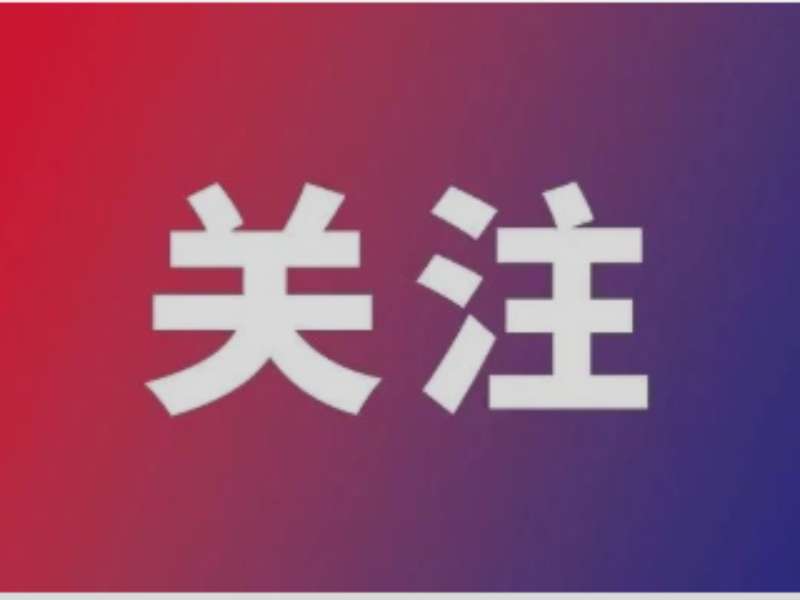 关注